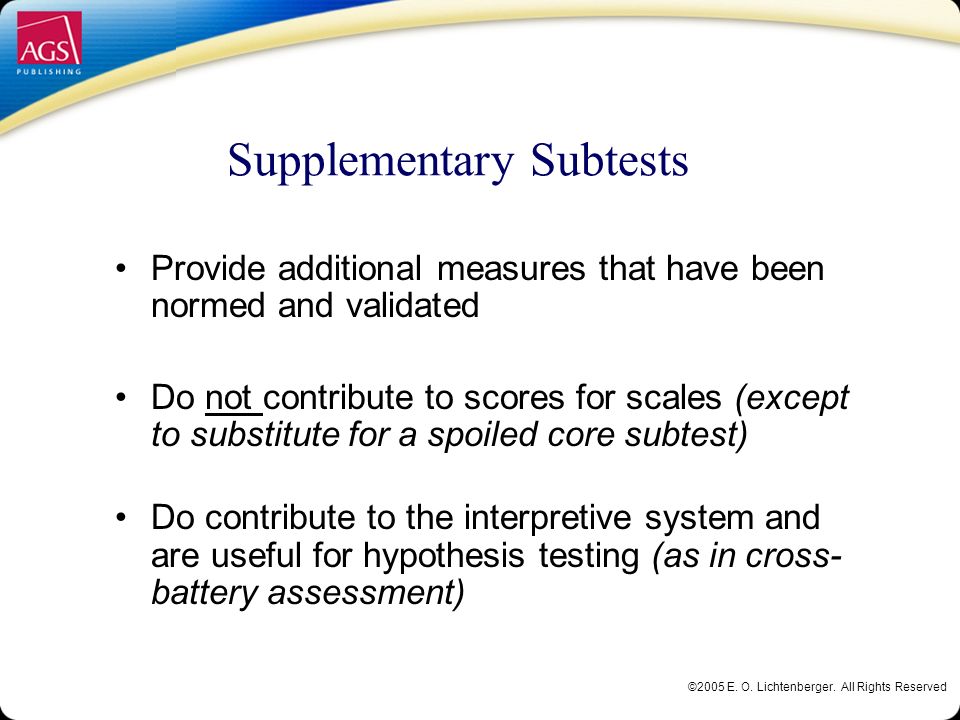 AGS
PUBLISHING

Supplementary Subtests

• Provide additional measures that have been normed and validated

• Do not contribute to scores for scales (except to substitute for a spoiled core subtest)

• Do contribute to the interpretive system and are useful for hypothesis testing (as in cross-battery assessment)

©2005 E. O. Lichtenberger. All Rights Reserved